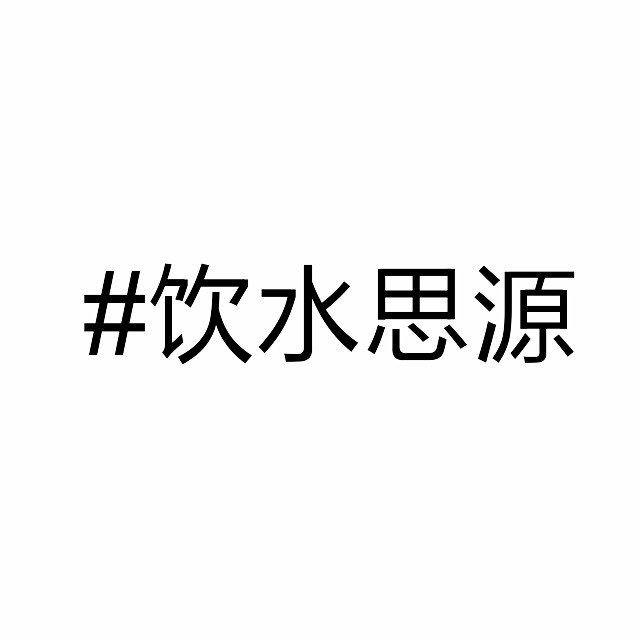 #饮水思源